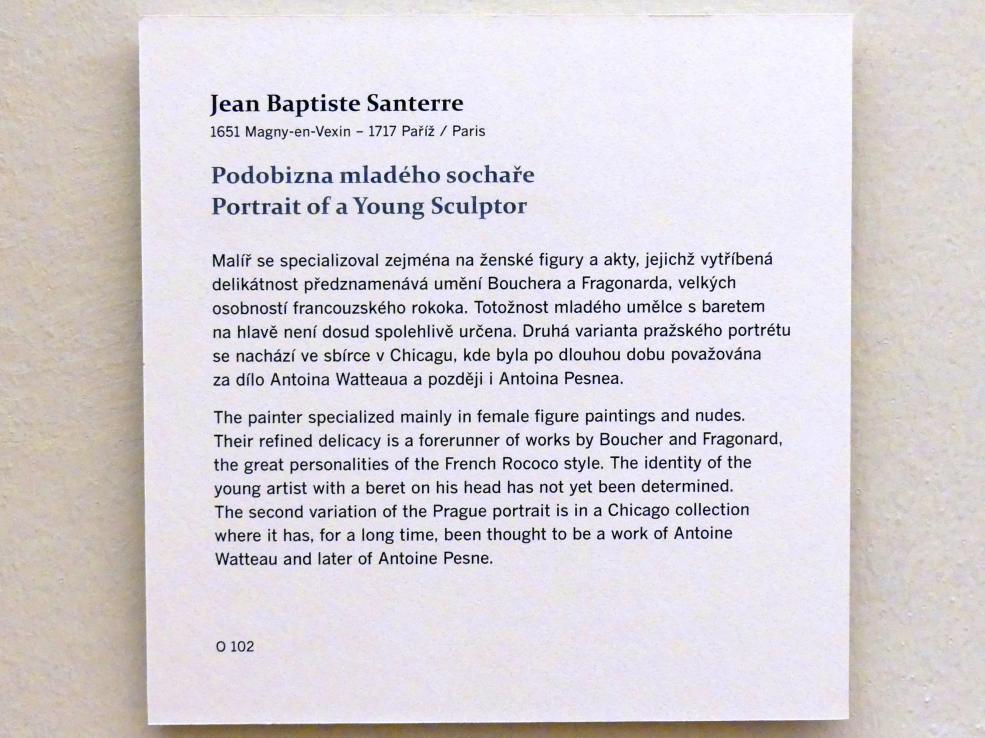 Jean Baptiste Santerre
1651 Magny-en-Vexin – 1717 Paříž / Paris

Podobizna mladého sochaře
Portrait of a Young Sculptor

Malíř se specializoval zejména na ženské figury a akty, jejichž vytříbená delikátnost předznamenává umění Bouchera a Fragonarda, velkých osobností francouzského rokoka. Totožnost mladého umělce s baretem na hlavě není dosud spolehlivě určena. Druhá varianta pražského portrétu se nachází ve sbírce v Chicagu, kde byla po dlouhou dobu považována za dílo Antoina Watteaua a později i Antoina Pesnea.

The painter specialized mainly in female figure paintings and nudes. Their refined delicacy is a forerunner of works by Boucher and Fragonard, the great personalities of the French Rococo style. The identity of the young artist with a beret on his head has not yet been determined. The second variation of the Prague portrait is in a Chicago collection where it has, for a long time, been thought to be a work of Antoine Watteau and later of Antoine Pesne.

O 102